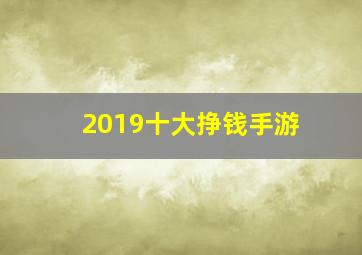 2019十大挣钱手游